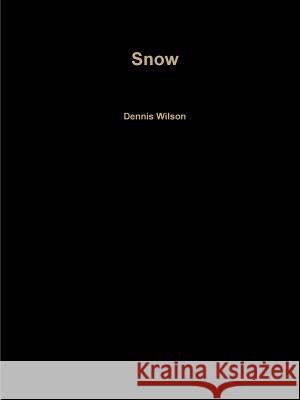 Snow

Dennis Wilson

Kraina Książek